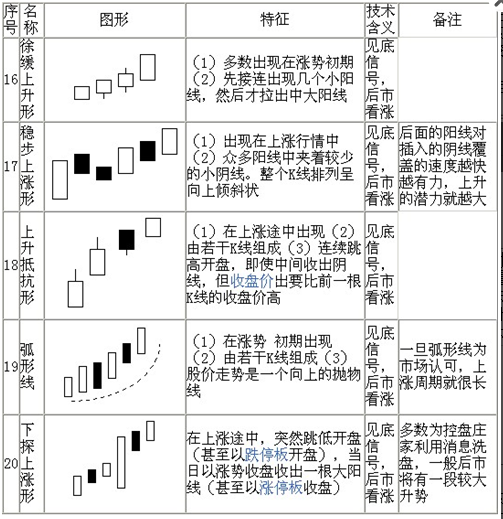 | 序号 | 名称 | 图形 | 特征 | 技术含义 | 备注 |
|---|---|---|---|---|---|
| 16 | 徐缓上升形 | | （1）多数出现在涨势初期（2）先接连出现几个小阳线，然后才拉出中大阳线 | 见底信号，后市看涨 | |
| 17 | 稳步上涨形 | | （1）出现在上涨行情中（2）众多阳线中夹着较少的小阴线。整个K线排列呈向上倾斜状 | 见底信号，后市看涨 | 后面的阳线对插入的阴线覆盖的速度越快越有力，上升的潜力就越大 |
| 18 | 上升抵抗形 | | （1）在上涨途中出现（2）由若干K线组成（3）连续跳高开盘，即使中间收出阴线，但收盘价出要比前一根K线的收盘价高 | 见底信号，后市看涨 | |
| 19 | 弧形线 | | （1）在涨势 初期出现（2）由若干K线组成（3）股价走势是一个向上的抛物线 | 见底信号，后市看涨 | 一旦弧形线为市场认可，上涨周期就很长 |
| 20 | 下探上涨形 | | 在上涨途中，突然跳低开盘（甚至以跌停板开盘），当日以涨势收盘收出一根大阳线（甚至以涨停板收盘） | 见底信号，后市看涨 | 多数为控盘庄家利用消息洗盘，一般后市将有一段较大升势 |